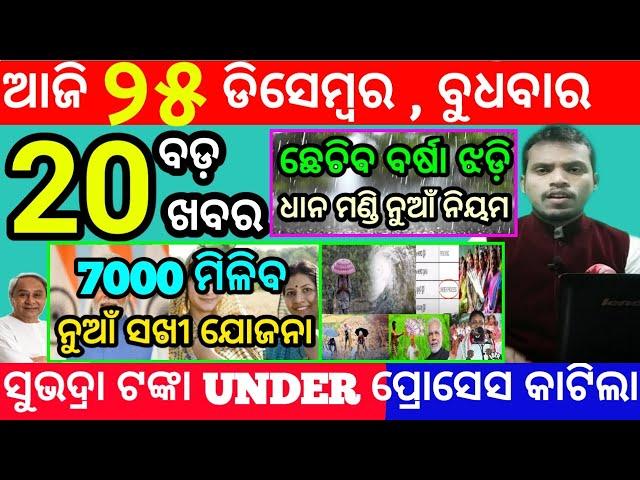 ଆଜି ୨୫ ଡିସେମ୍ବର , ବୁଧବାର

20 ବଡ଼ ଖବର

ଛେଚିବ ବର୍ଷା ଝଡ଼ି
ଧାନ ମଣ୍ଡି ନୁଆଁ ନିୟମ

7000 ମିଳିବ
ନୁଆଁ ସଖୀ ଯୋଜନା

ସୁଭଦ୍ରା ଟଙ୍କା UNDER ପ୍ରୋସେସ କାଟିଲା